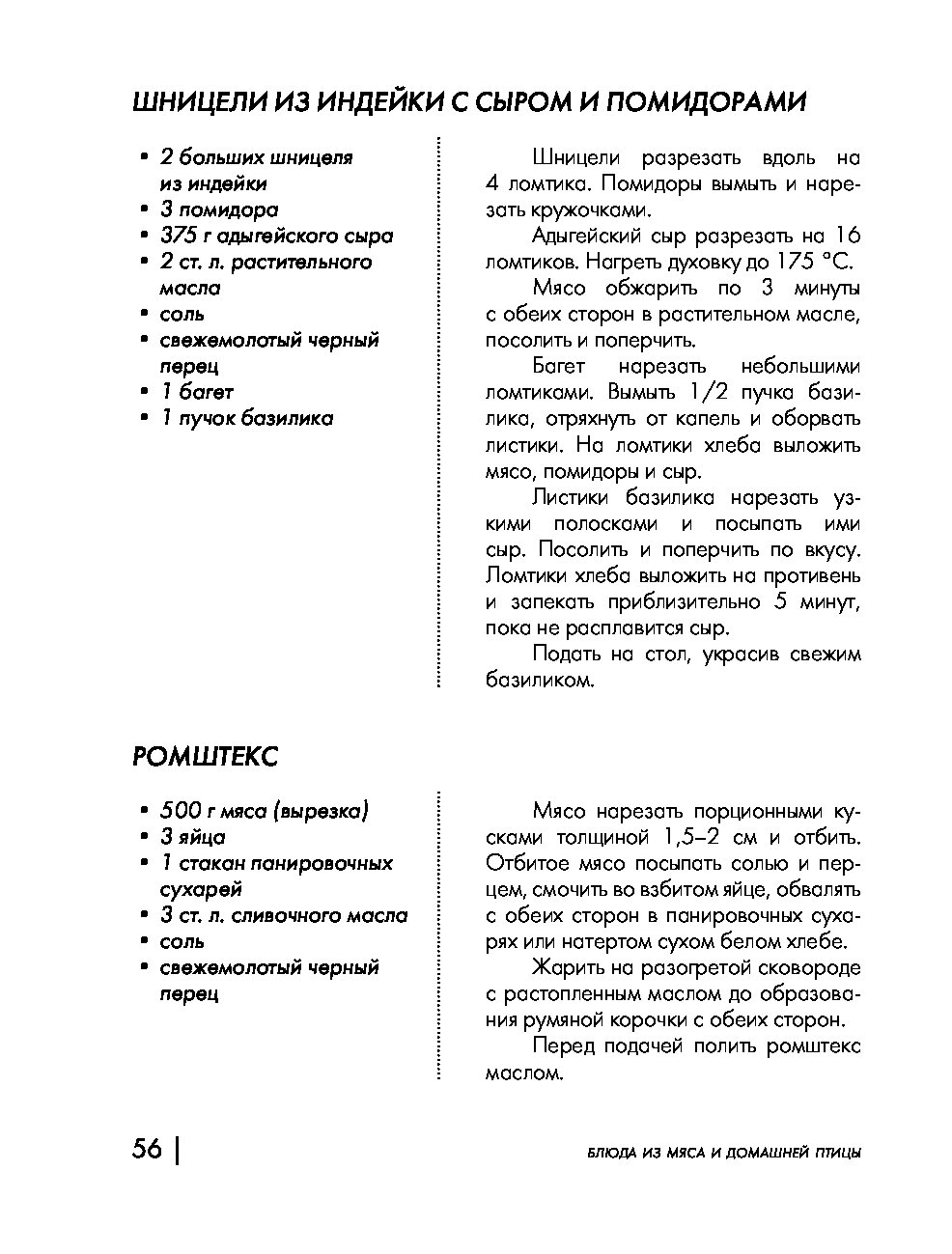 ШНИЦЕЛИ ИЗ ИНДЕЙКИ С СЫРОМ И ПОМИДОРАМИ

• 2 больших шницеля из индейки
• 3 помидора
• 375 г адыгейского сыра
• 2 ст. л. растительного масла
• соль
• свежемолотый черный перец
• 1 багет
• 1 пучок базилика

Шницели разрезать вдоль на 4 ломтика. Помидоры вымыть и нарезать кружочками.

Адыгейский сыр разрезать на 16 ломтиков. Нагреть духовку до 175 °С.

Мясо обжарить по 3 минуты с обеих сторон в растительном масле, посолить и поперчить.

Багет нарезать небольшими ломтиками. Вымыть 1/2 пучка базилика, отряхнуть от капель и оборвать листики. На ломтики хлеба выложить мясо, помидоры и сыр.

Листики базилика нарезать узкими полосками и посыпать ими сыр. Посолить и поперчить по вкусу. Ломтики хлеба выложить на противень и запекать приблизительно 5 минут, пока не расплавится сыр.

Подать на стол, украсив свежим базиликом.

РОМШТЕКС

• 500 г мяса (вырезка)
• 3 яйца
• 1 стакан панировочных сухарей
• 3 ст. л. сливочного масла
• соль
• свежемолотый черный перец

Мясо нарезать порционными кусками толщиной 1,5–2 см и отбить. Отбитое мясо посыпать солью и перцем, смочить во взбитом яйце, обвалять с обеих сторон в панировочных сухарях или натертом сухом белом хлебе.

Жарить на разогретой сковороде с растопленным маслом до образования румяной корочки с обеих сторон.

Перед подачей полить ромштекс маслом.

56 | БЛЮДА ИЗ МЯСА И ДОМАШНЕЙ ПТИЦЫ